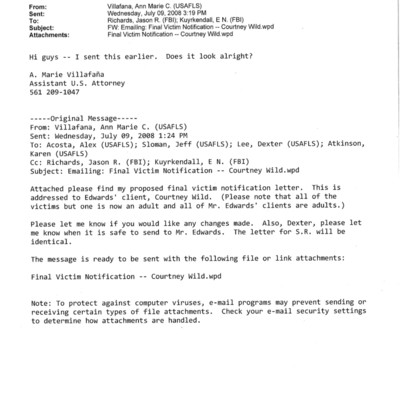 From: Villafana, Ann Marie C. (USAFLS)
Sent: Wednesday, July 09, 2008 3:19 PM
To: Richards, Jason R. (FBI); Kuyrkendall, E N. (FBI)
Subject: FW: Emailing: Final Victim Notification -- Courtney Wild.wpd
Attachments: Final Victim Notification -- Courtney Wild.wpd

Hi guys -- I sent this earlier. Does it look alright?

A. Marie Villafaña
Assistant U.S. Attorney
561 209-1047

-----Original Message-----
From: Villafana, Ann Marie C. (USAFLS)
Sent: Wednesday, July 09, 2008 1:24 PM
To: Acosta, Alex (USAFLS); Sloman, Jeff (USAFLS); Lee, Dexter (USAFLS); Atkinson, Karen (USAFLS)
Cc: Richards, Jason R. (FBI); Kuyrkendall, E N. (FBI)
Subject: Emailing: Final Victim Notification -- Courtney Wild.wpd

Attached please find my proposed final victim notification letter. This is addressed to Edwards' client, Courtney Wild. (Please note that all of the victims but one is now an adult and all of Mr. Edwards' clients are adults.)

Please let me know if you would like any changes made. Also, Dexter, please let me know when it is safe to send to Mr. Edwards. The letter for S.R. will be identical.

The message is ready to be sent with the following file or link attachments:

Final Victim Notification -- Courtney Wild.wpd

Note: To protect against computer viruses, e-mail programs may prevent sending or receiving certain types of file attachments. Check your e-mail security settings to determine how attachments are handled.